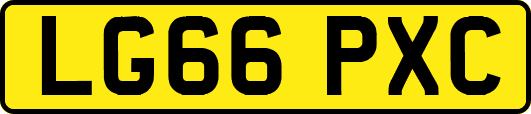 LG66 PXC